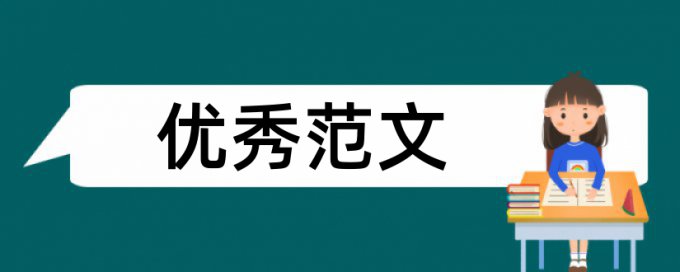 优秀范文